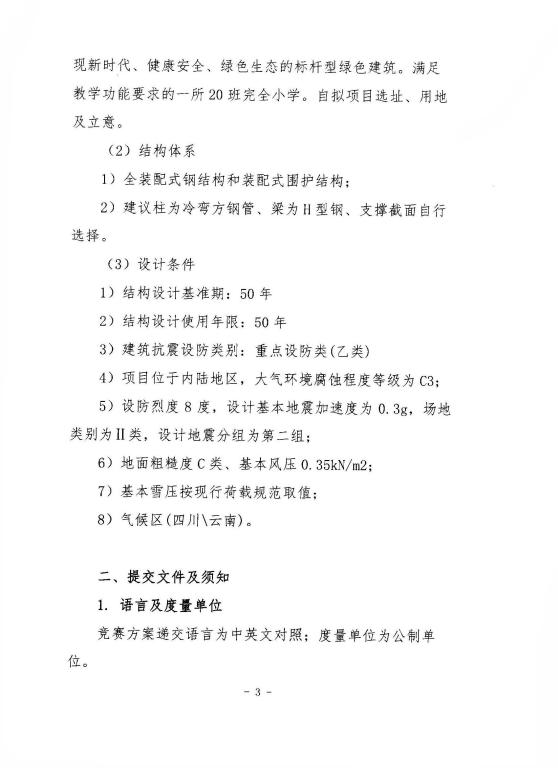 现新时代、健康安全、绿色生态的标杆型绿色建筑。满足教学功能要求的一所20班完全小学。自拟项目选址、用地及立意。

（2）结构体系

1）全装配式钢结构和装配式围护结构；

2）建议柱为冷弯方钢管、梁为H型钢、支撑截面自行选择。

（3）设计条件

1）结构设计基准期：50年

2）结构设计使用年限：50年

3）建筑抗震设防类别：重点设防类(乙类)

4）项目位于内陆地区，大气环境腐蚀程度等级为C3；

5）设防烈度8度，设计基本地震加速度为0.3g，场地类别为II类，设计地震分组为第二组；

6）地面粗糙度C类、基本风压0.35kN/m2；

7）基本雪压按现行荷载规范取值；

8）气候区(四川\云南)。

二、提交文件及须知

1. 语言及度量单位

竞赛方案递交语言为中英文对照；度量单位为公制单位。

- 3 -